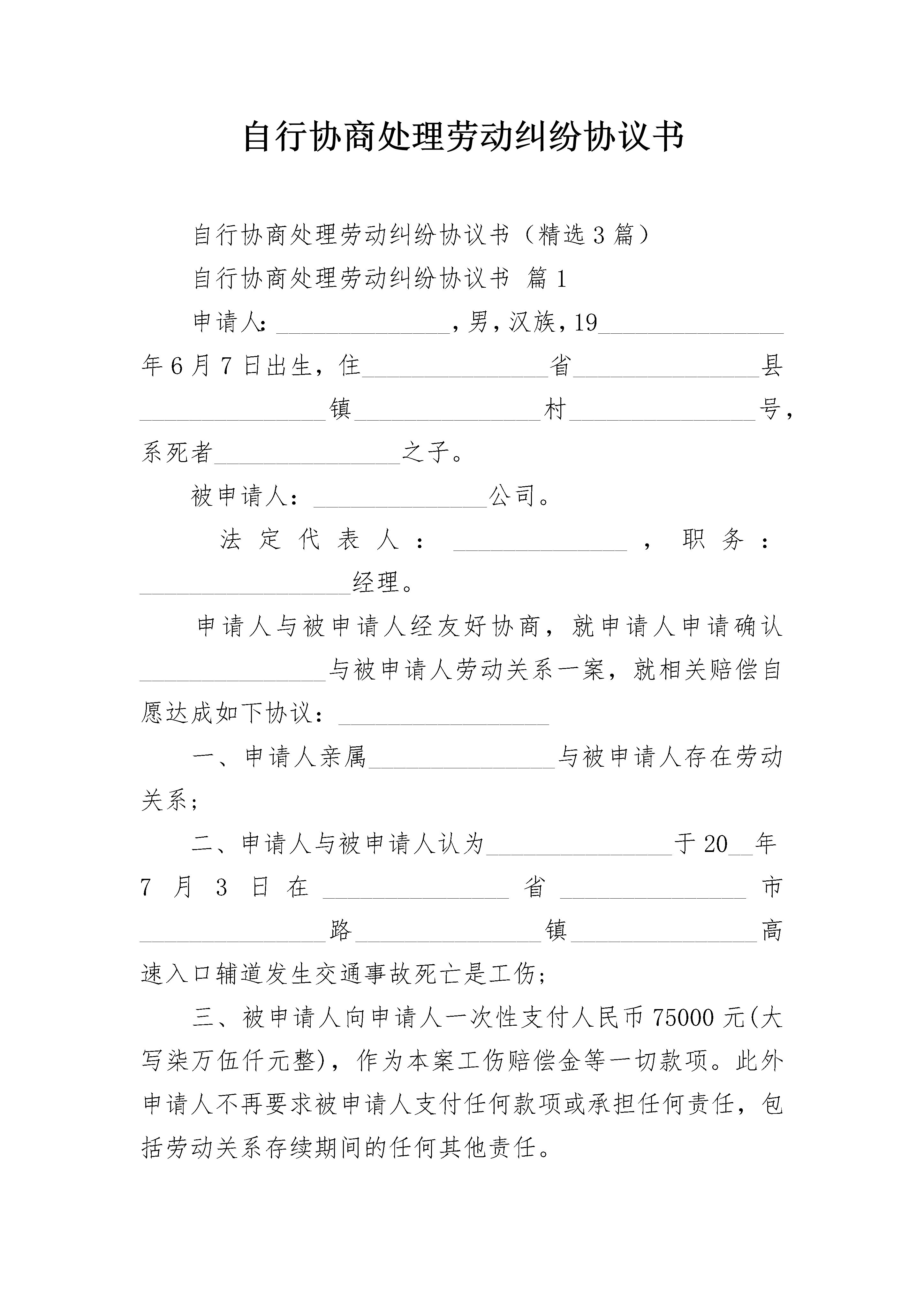 自行协商处理劳动纠纷协议书

自行协商处理劳动纠纷协议书（精选3篇）

自行协商处理劳动纠纷协议书 篇1

申请人:______________,男,汉族,19______________年6月7日出生，住______________省______________县______________镇______________村______________号，系死者______________之子。

被申请人：______________公司。

法定代表人：______________，职务：________________经理。

申请人与被申请人经友好协商，就申请人申请确认______________与被申请人劳动关系一案，就相关赔偿自愿达成如下协议：________________

一、申请人亲属______________与被申请人存在劳动关系；

二、申请人与被申请人认为______________于20__年7月3日在______________省______________市______________路______________镇______________高速入口辅道发生交通事故死亡是工伤；

三、被申请人向申请人一次性支付人民币75000元(大写柒万伍仟元整)，作为本案工伤赔偿金等一切款项。此外申请人不再要求被申请人支付任何款项或承担任何责任，包括劳动关系存续期间的任何其他责任。